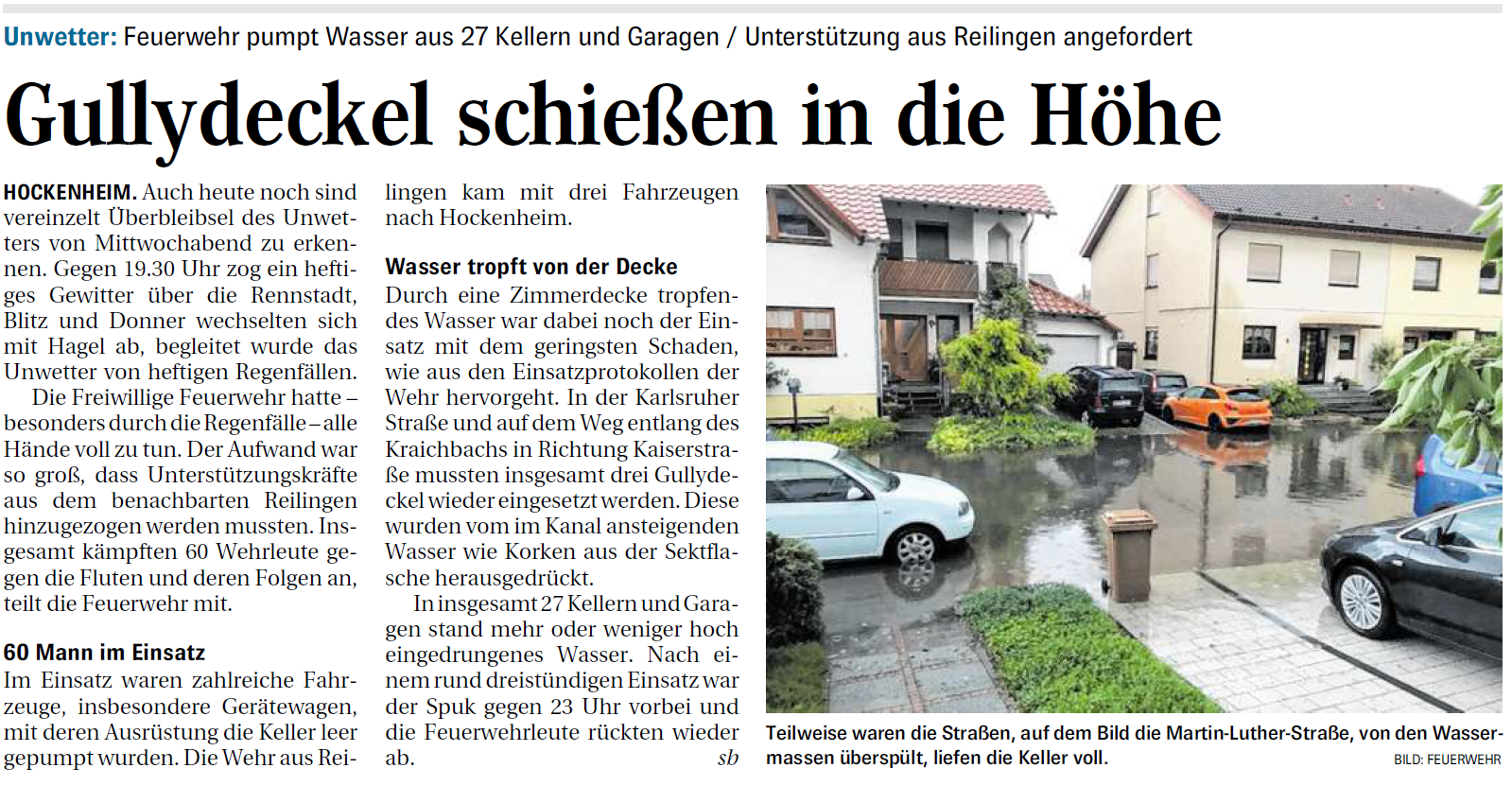 Unwetter: Feuerwehr pumpt Wasser aus 27 Kellern und Garagen / Unterstützung aus Reilingen angefordert

Gullydeckel schießen in die Höhe

HOCKENHEIM. Auch heute noch sind vereinzelt Überbleibsel des Unwetters von Mittwochabend zu erkennen. Gegen 19.30 Uhr zog ein heftiges Gewitter über die Rennstadt, Blitz und Donner wechselten sich mit Hagel ab, begleitet wurde das Unwetter von heftigen Regenfällen.

Die Freiwillige Feuerwehr hatte – besonders durch die Regenfälle – alle Hände voll zu tun. Der Aufwand war so groß, dass Unterstützungskräfte aus dem benachbarten Reilingen hinzugezogen werden mussten. Insgesamt kämpften 60 Wehrleute gegen die Fluten und deren Folgen an, teilt die Feuerwehr mit.

60 Mann im Einsatz

Im Einsatz waren zahlreiche Fahrzeuge, insbesondere Gerätewagen, mit deren Ausrüstung die Keller leer gepumpt wurden. Die Wehr aus Reilingen kam mit drei Fahrzeugen nach Hockenheim.

Wasser tropft von der Decke

Durch eine Zimmerdecke tropfendes Wasser war dabei noch der Einsatz mit dem geringsten Schaden, wie aus den Einsatzprotokollen der Wehr hervorgeht. In der Karlsruher Straße und auf dem Weg entlang des Kraichbachs in Richtung Kaiserstraße mussten insgesamt drei Gullydeckel wieder eingesetzt werden. Diese wurden vom im Kanal ansteigenden Wasser wie Korken aus der Sektflasche herausgedrückt.

In insgesamt 27 Kellern und Garagen stand mehr oder weniger hoch eingedrungenes Wasser. Nach einem rund dreistündigen Einsatz war der Spuk gegen 23 Uhr vorbei und die Feuerwehrleute rückten wieder ab. sb

Teilweise waren die Straßen, auf dem Bild die Martin-Luther-Straße, von den Wassermassen überspült, liefen die Keller voll. BILD: FEUERWEHR